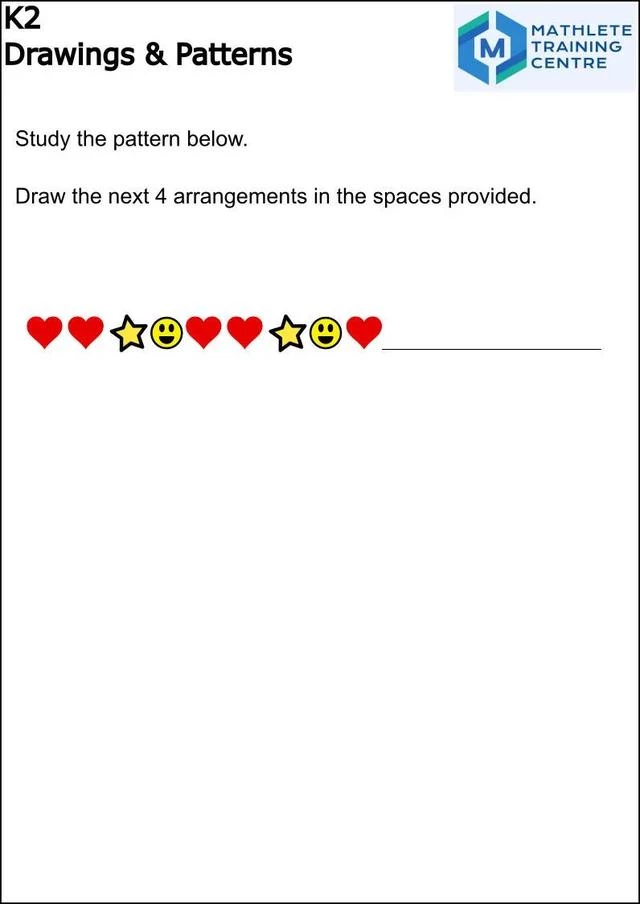 K2
Drawings & Patterns

M MATHLETE TRAINING CENTRE

Study the pattern below.

Draw the next 4 arrangements in the spaces provided.

____________